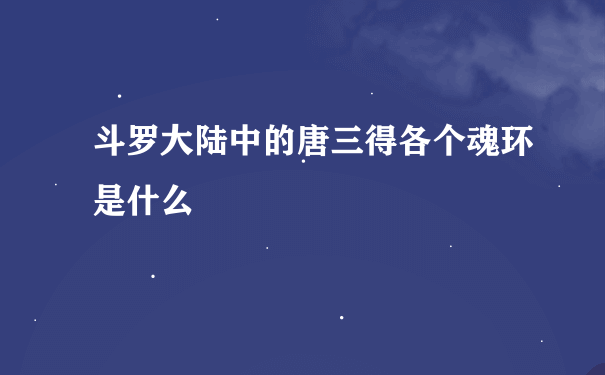 斗罗大陆中的唐三得各个魂环是什么